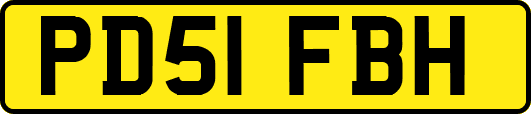 PD51 FBH